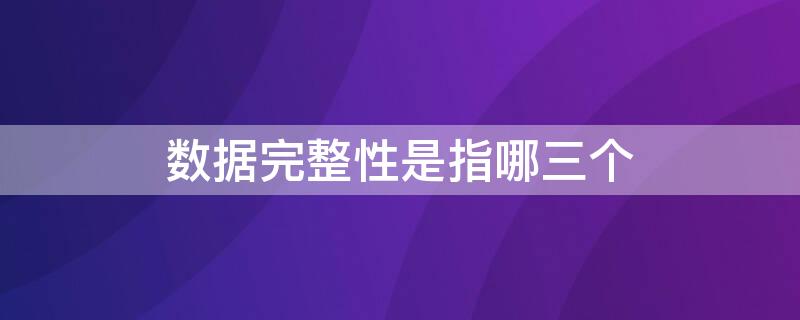 数据完整性是指哪三个